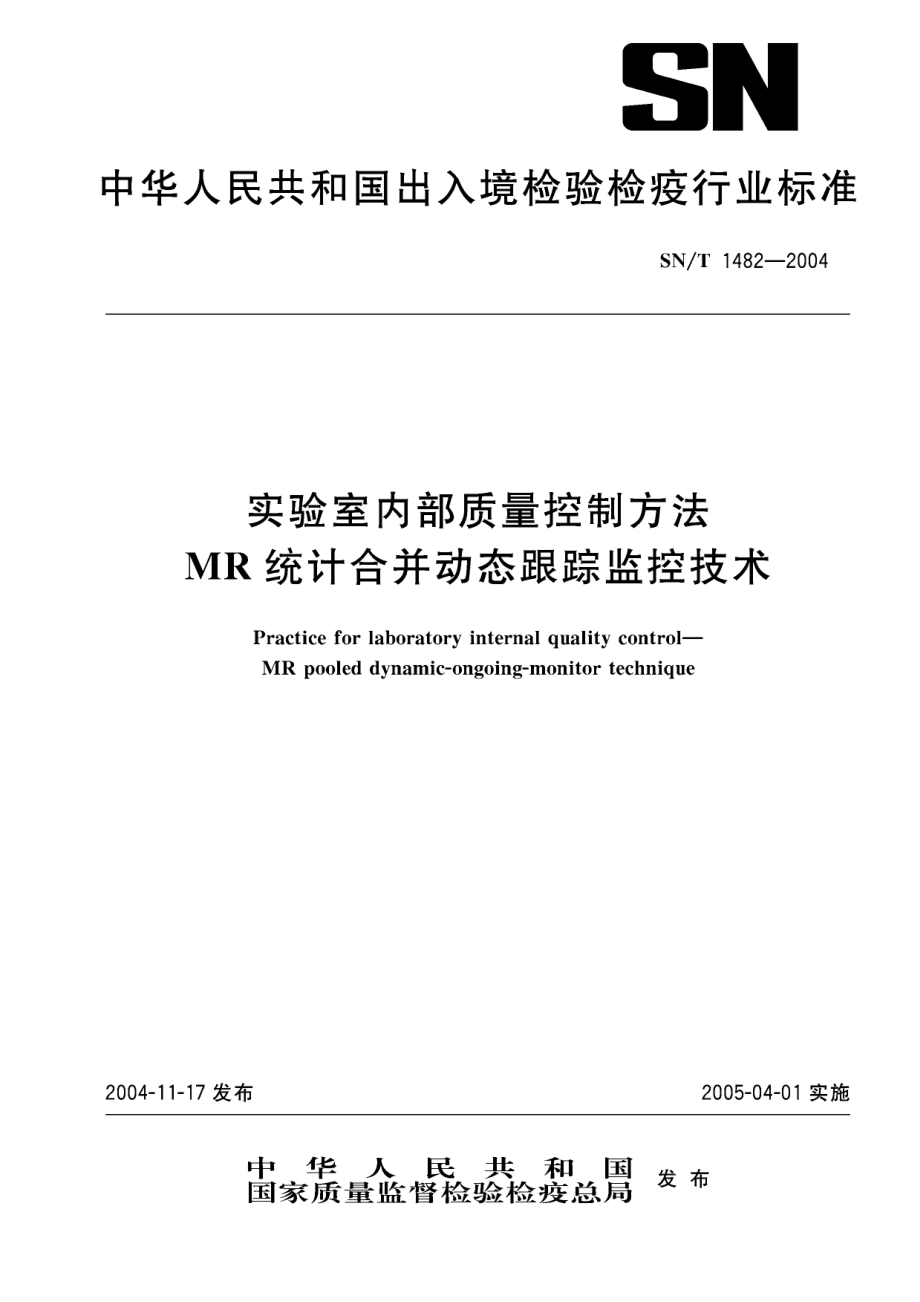 SN

中华人民共和国出入境检验检疫行业标准

SN/T 1482—2004

实验室内部质量控制方法
MR 统计合并动态跟踪监控技术

Practice for laboratory internal quality control—
MR pooled dynamic-ongoing-monitor technique

2004-11-17 发布

2005-04-01 实施

中华人民共和国
国家质量监督检验检疫总局 发布